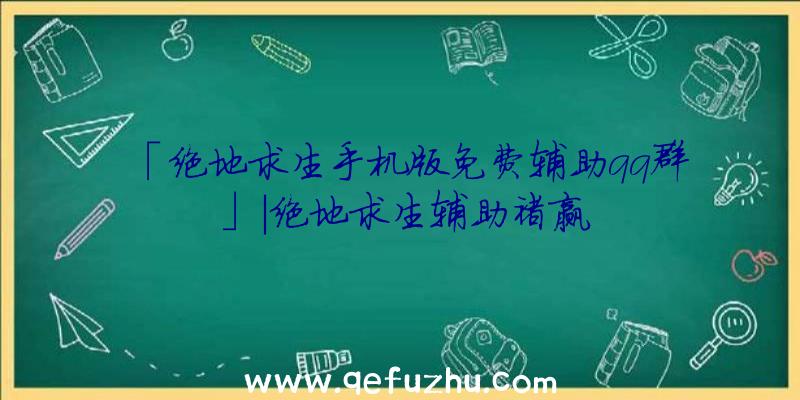 「绝地求生手机版免费辅助qq群」|绝地求生辅助褚赢

www.qefuzhu.com